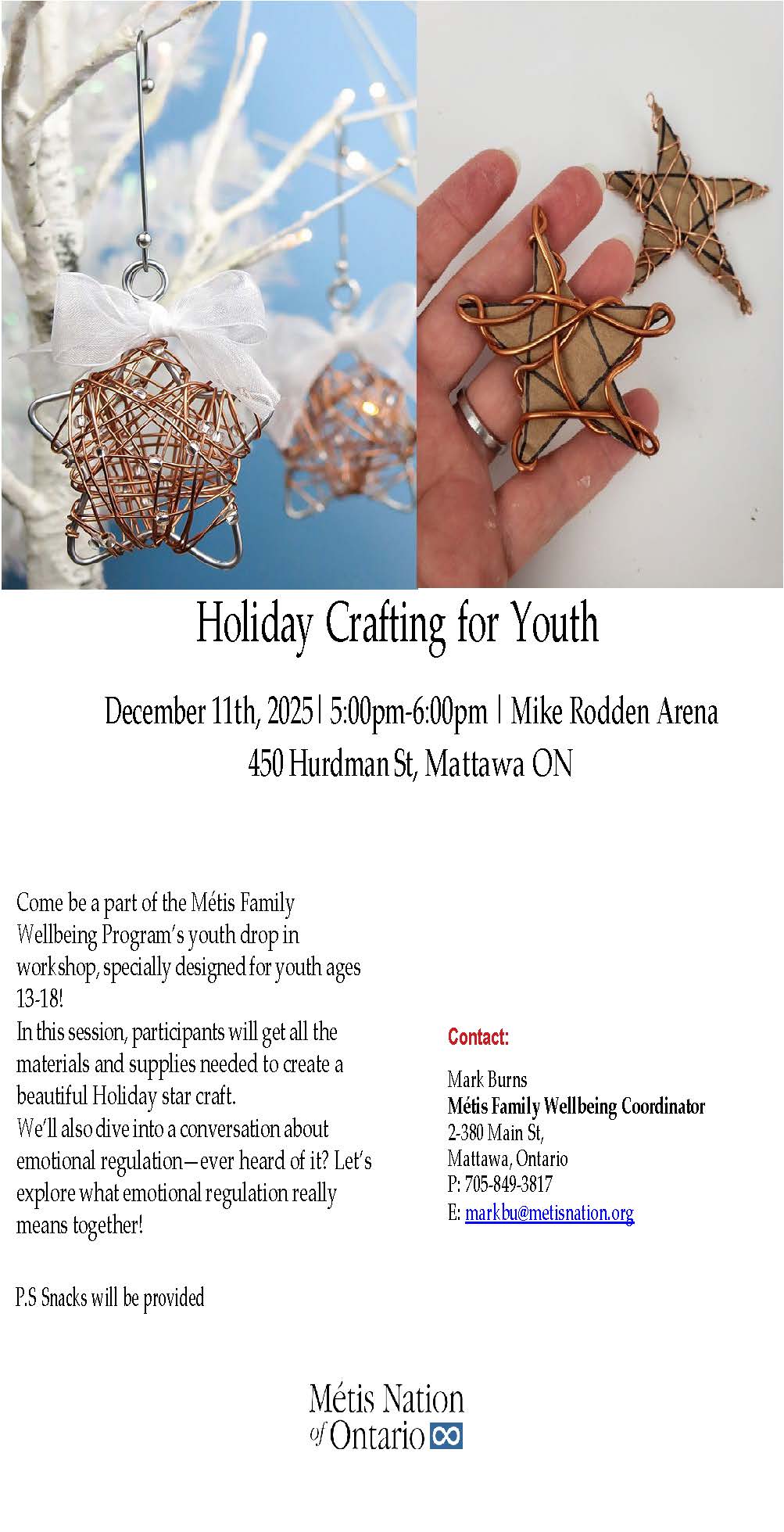 Holiday Crafting for Youth

December 11th, 2025 | 5:00pm-6:00pm | Mike Rodden Arena
450 Hurdman St, Mattawa ON

Come be a part of the Métis Family Wellbeing Program's youth drop in workshop, specially designed for youth ages 13-18!
In this session, participants will get all the materials and supplies needed to create a beautiful Holiday star craft.
We'll also dive into a conversation about emotional regulation—ever heard of it? Let's explore what emotional regulation really means together!

P.S Snacks will be provided

Contact:

Mark Burns
Métis Family Wellbeing Coordinator
2-380 Main St,
Mattawa, Ontario
P: 705-849-3817
E: markbu@metisnation.org

Métis Nation of Ontario